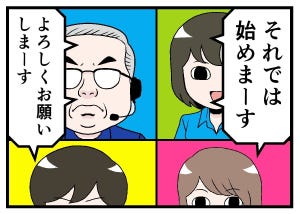 それでは始めまーす

よろしくお願いしまーす